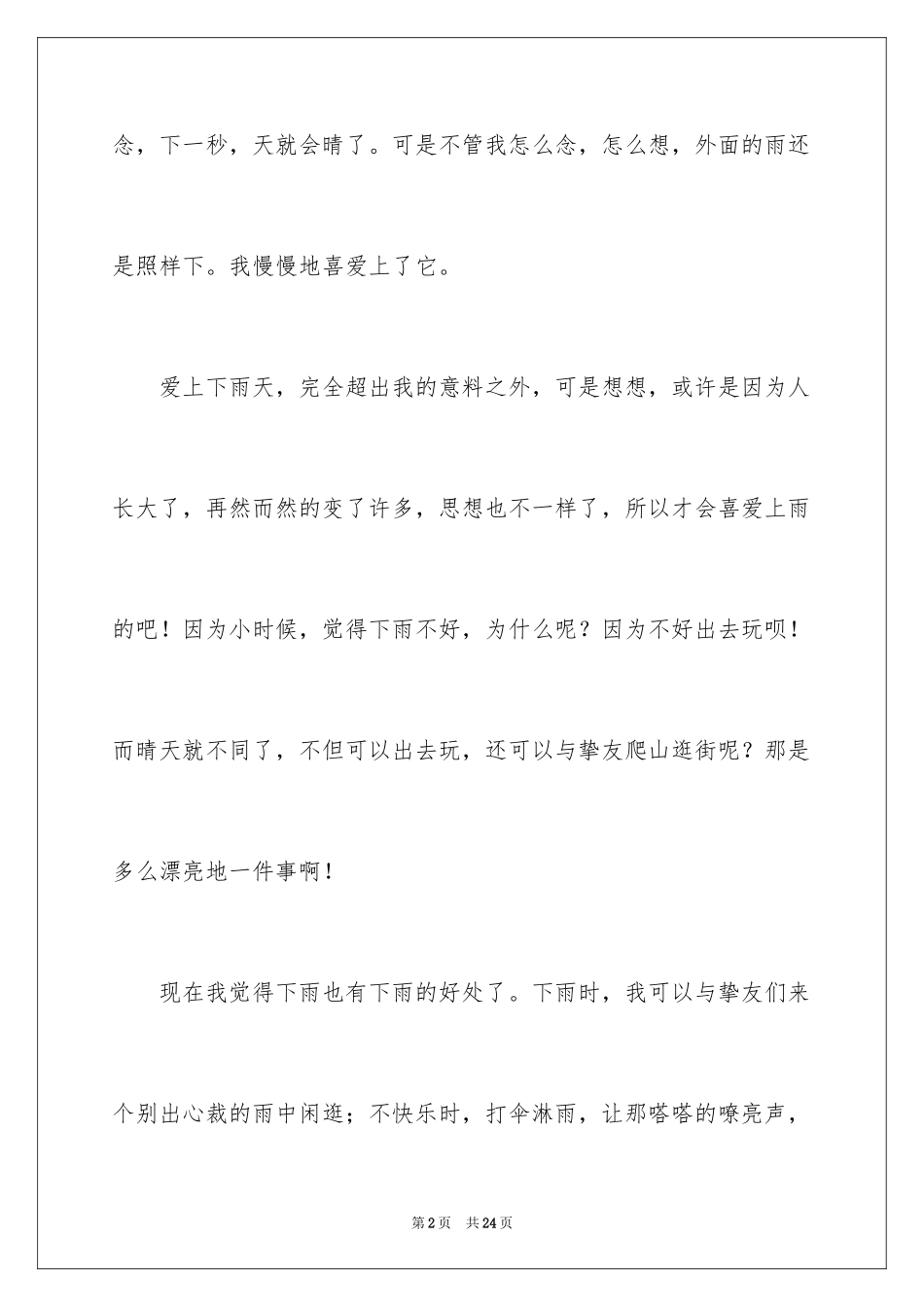 念，下一秒，天就会晴了。可是不管我怎么念，怎么想，外面的雨还是照样下。我慢慢地喜爱上了它。

爱上下雨天，完全超出我的意料之外，可是想想，或许是因为人长大了，再然而然的变了许多，思想也不一样了，所以才会喜爱上雨的吧！因为小时候，觉得下雨不好，为什么呢？因为不好出去玩呗！而晴天就不同了，不但可以出去玩，还可以与挚友爬山逛街呢？那是多么漂亮地一件事啊！

现在我觉得下雨也有下雨的好处了。下雨时，我可以与挚友们来个别出心裁的雨中闲逛；不快乐时，打伞淋雨，让那嗒嗒的嘹亮声，

第2页 共24页